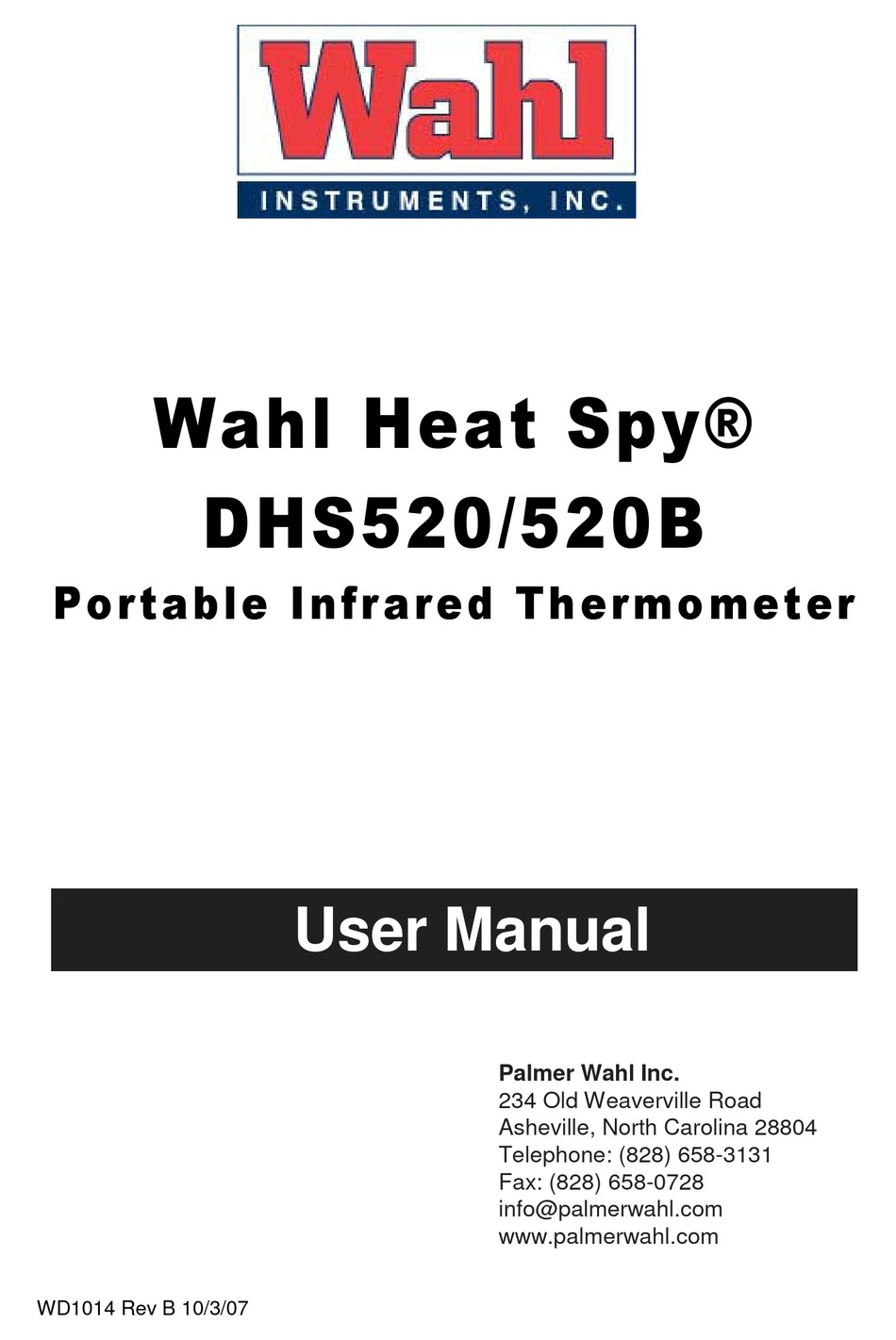 Wahl
INSTRUMENTS, INC.

Wahl Heat Spy®
DHS520/520B
Portable Infrared Thermometer

User Manual

Palmer Wahl Inc.
234 Old Weaverville Road
Asheville, North Carolina 28804
Telephone: (828) 658-3131
Fax: (828) 658-0728
info@palmerwahl.com
www.palmerwahl.com

WD1014 Rev B 10/3/07